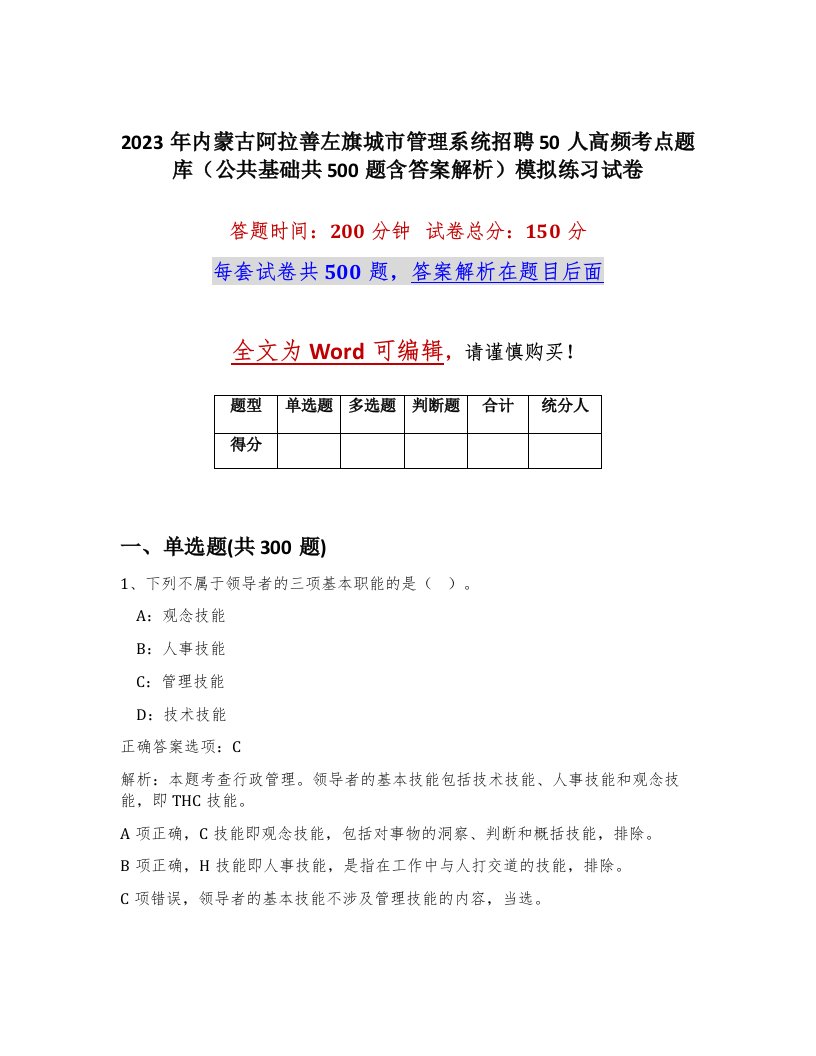 2023年内蒙古阿拉善左旗城市管理系统招聘50人高频考点题库（公共基础共500题含答案解析）模拟练习试卷

答题时间：200分钟 试卷总分：150分

每套试卷共500题，答案解析在题目后面

全文为Word可编辑，请谨慎购买！

| 题型 | 单选题 | 多选题 | 判断题 | 合计 | 统分人 |
|---|---|---|---|---|---|
| 得分 | | | | | |

一、单选题(共300题)

1、下列不属于领导者的三项基本职能的是（ ）。

A：观念技能

B：人事技能

C：管理技能

D：技术技能

正确答案选项：C

解析：本题考查行政管理。领导者的基本技能包括技术技能、人事技能和观念技能，即THC技能。

A项正确，C技能即观念技能，包括对事物的洞察、判断和概括技能，排除。

B项正确，H技能即人事技能，是指在工作中与人打交道的技能，排除。

C项错误，领导者的基本技能不涉及管理技能的内容，当选。